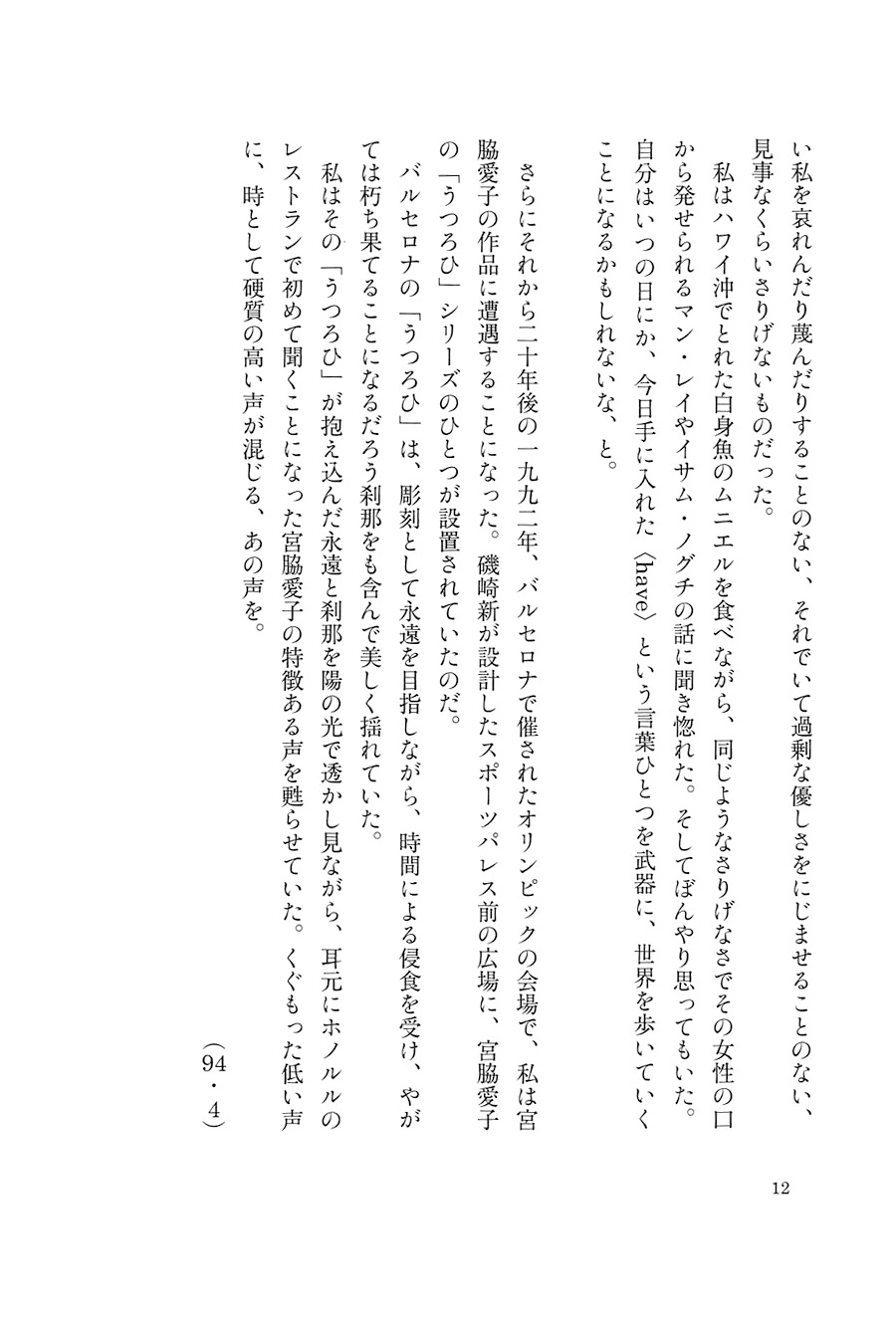 い私を哀れんだり蔑んだりすることのない、それでいて過剰な優しさをにじませることのない、見事なくらいさりげないものだった。

私はハワイ沖でとれた白身魚のムニエルを食べながら、同じようなさりげなさでその女性の口から発せられるマン・レイやイサム・ノグチの話に聞き惚れた。そしてぼんやり思ってもいた。自分はいつの日にか、今日手に入れた〈have〉という言葉ひとつを武器に、世界を歩いていくことになるかもしれないな、と。

さらにそれから二十年後の一九九二年、バルセロナで催されたオリンピックの会場で、私は宮脇愛子の作品に遭遇することになった。磯崎新が設計したスポーツパレス前の広場に、宮脇愛子の「うつろひ」シリーズのひとつが設置されていたのだ。

バルセロナの「うつろひ」は、彫刻として永遠を目指しながら、時間による侵食を受け、やがては朽ち果てることになるだろう刹那をも含んで美しく揺れていた。

私はその「うつろひ」が抱え込んだ永遠と刹那を陽の光で透かし見ながら、耳元にホノルルのレストランで初めて聞くことになった宮脇愛子の特徴ある声を甦らせていた。くぐもった低い声に、時として硬質の高い声が混じる、あの声を。

（94・4）

12